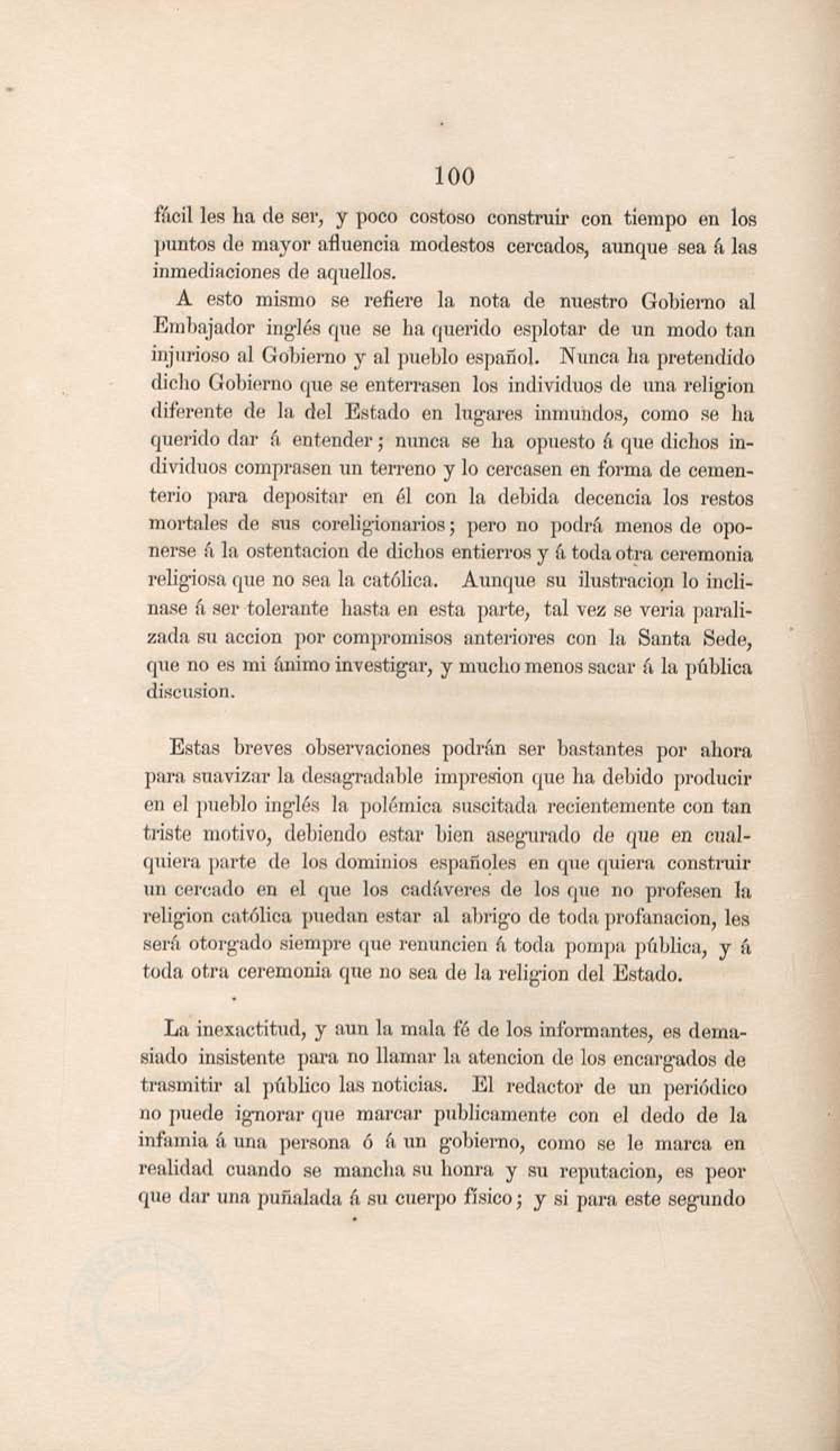 100

fácil les ha de ser, y poco costoso construir con tiempo en los puntos de mayor afluencia modestos cercados, aunque sea á las inmediaciones de aquellos.

A esto mismo se refiere la nota de nuestro Gobierno al Embajador inglés que se ha querido esplotar de un modo tan injurioso al Gobierno y al pueblo español. Nunca ha pretendido dicho Gobierno que se enterrasen los individuos de una religion diferente de la del Estado en lugares inmundos, como se ha querido dar á entender; nunca se ha opuesto á que dichos individuos comprasen un terreno y lo cercasen en forma de cementerio para depositar en él con la debida decencia los restos mortales de sus coreligionarios; pero no podrá menos de oponerse á la ostentacion de dichos entierros y á toda otra ceremonia religiosa que no sea la católica. Aunque su ilustracion lo inclinase á ser tolerante hasta en esta parte, tal vez se veria paralizada su accion por compromisos anteriores con la Santa Sede, que no es mi ánimo investigar, y mucho menos sacar á la pública discusion.

Estas breves observaciones podrán ser bastantes por ahora para suavizar la desagradable impresion que ha debido producir en el pueblo inglés la polémica suscitada recientemente con tan triste motivo, debiendo estar bien asegurado de que en cualquiera parte de los dominios españoles en que quiera construir un cercado en el que los cadáveres de los que no profesen la religion católica puedan estar al abrigo de toda profanacion, les será otorgado siempre que renuncien á toda pompa pública, y á toda otra ceremonia que no sea de la religion del Estado.

La inexactitud, y aun la mala fé de los informantes, es demasiado insistente para no llamar la atencion de los encargados de trasmitir al público las noticias. El redactor de un periódico no puede ignorar que marcar publicamente con el dedo de la infamia á una persona ó á un gobierno, como se le marca en realidad cuando se mancha su honra y su reputacion, es peor que dar una puñalada á su cuerpo físico; y si para este segundo